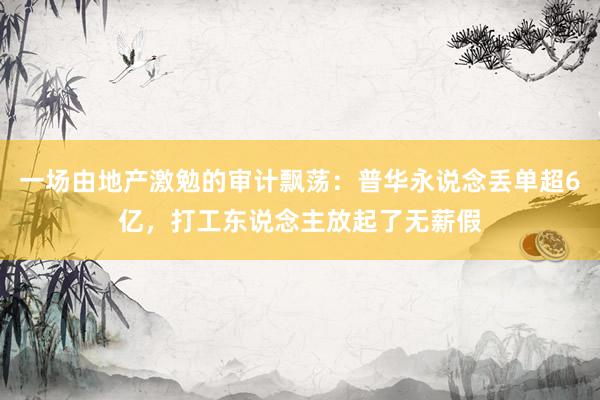 一场由地产激勉的审计飘荡：普华永说念丢单超6亿，打工东说念主放起了无薪假